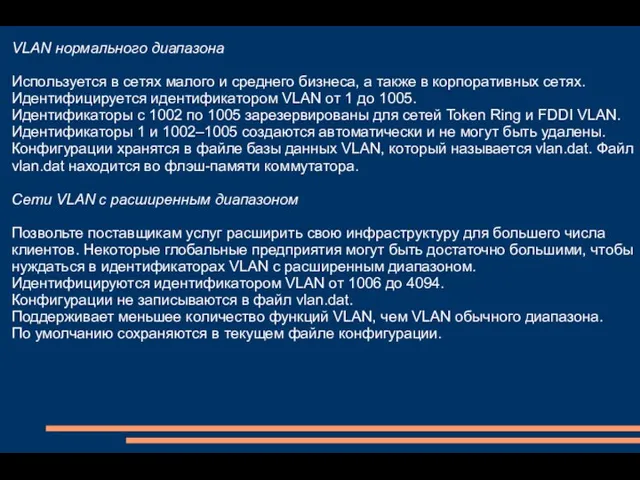 VLAN нормального диапазона

Используется в сетях малого и среднего бизнеса, а также в корпоративных сетях.
Идентифицируется идентификатором VLAN от 1 до 1005.
Идентификаторы с 1002 по 1005 зарезервированы для сетей Token Ring и FDDI VLAN.
Идентификаторы 1 и 1002–1005 создаются автоматически и не могут быть удалены.
Конфигурации хранятся в файле базы данных VLAN, который называется vlan.dat. Файл vlan.dat находится во флэш-памяти коммутатора.

Сети VLAN с расширенным диапазоном

Позвольте поставщикам услуг расширить свою инфраструктуру для большего числа клиентов. Некоторые глобальные предприятия могут быть достаточно большими, чтобы нуждаться в идентификаторах VLAN с расширенным диапазоном.
Идентифицируются идентификатором VLAN от 1006 до 4094.
Конфигурации не записываются в файл vlan.dat.
Поддерживает меньшее количество функций VLAN, чем VLAN обычного диапазона.
По умолчанию сохраняются в текущем файле конфигурации.